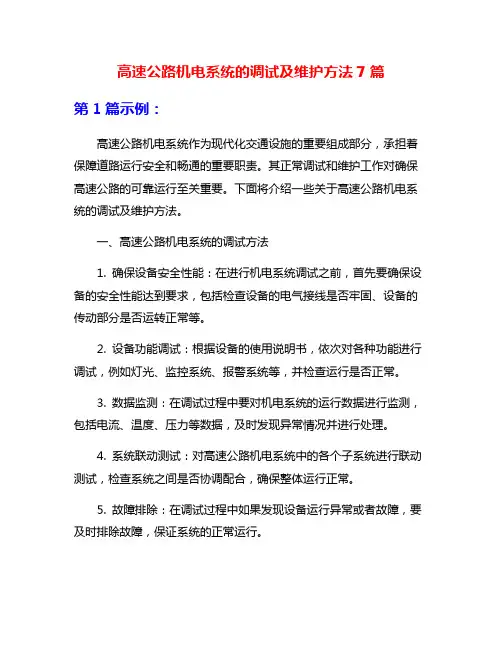 高速公路机电系统的调试及维护方法 7 篇

第 1 篇示例：

高速公路机电系统作为现代化交通设施的重要组成部分，承担着保障道路运行安全和畅通的重要职责。其正常调试和维护工作对确保高速公路的可靠运行至关重要。下面将介绍一些关于高速公路机电系统的调试及维护方法。

一、高速公路机电系统的调试方法

1. 确保设备安全性能：在进行机电系统调试之前，首先要确保设备的安全性能达到要求，包括检查设备的电气接线是否牢固、设备的传动部分是否运转正常等。

2. 设备功能调试：根据设备的使用说明书，依次对各种功能进行调试，例如灯光、监控系统、报警系统等，并检查运行是否正常。

3. 数据监测：在调试过程中要对机电系统的运行数据进行监测，包括电流、温度、压力等数据，及时发现异常情况并进行处理。

4. 系统联动测试：对高速公路机电系统中的各个子系统进行联动测试，检查系统之间是否协调配合，确保整体运行正常。

5. 故障排除：在调试过程中如果发现设备运行异常或者故障，要及时排除故障，保证系统的正常运行。